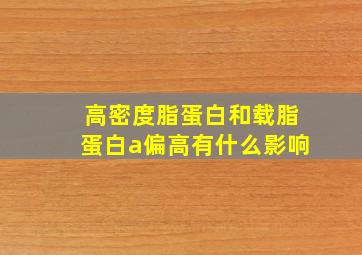 高密度脂蛋白和载脂蛋白a偏高有什么影响